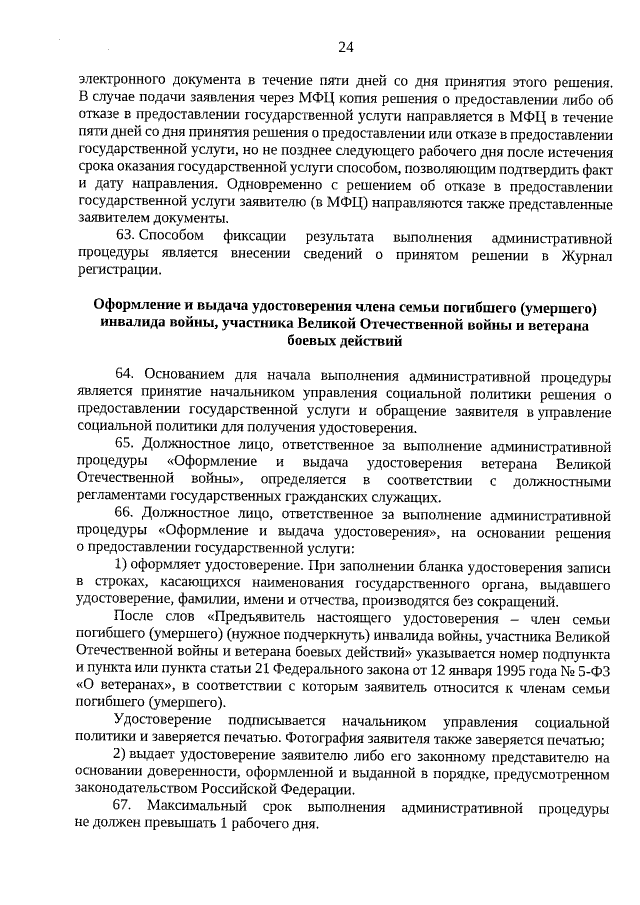 24

электронного документа в течение пяти дней со дня принятия этого решения. В случае подачи заявления через МФЦ копия решения о предоставлении либо об отказе в предоставлении государственной услуги направляется в МФЦ в течение пяти дней со дня принятия решения о предоставлении или отказе в предоставлении государственной услуги, но не позднее следующего рабочего дня после истечения срока оказания государственной услуги способом, позволяющим подтвердить факт и дату направления. Одновременно с решением об отказе в предоставлении государственной услуги заявителю (в МФЦ) направляются также представленные заявителем документы.

63. Способом фиксации результата выполнения административной процедуры является внесении сведений о принятом решении в Журнал регистрации.

Оформление и выдача удостоверения члена семьи погибшего (умершего) инвалида войны, участника Великой Отечественной войны и ветерана боевых действий

64. Основанием для начала выполнения административной процедуры является принятие начальником управления социальной политики решения о предоставлении государственной услуги и обращение заявителя в управление социальной политики для получения удостоверения.

65. Должностное лицо, ответственное за выполнение административной процедуры «Оформление и выдача удостоверения ветерана Великой Отечественной войны», определяется в соответствии с должностными регламентами государственных гражданских служащих.

66. Должностное лицо, ответственное за выполнение административной процедуры «Оформление и выдача удостоверения», на основании решения о предоставлении государственной услуги:

1) оформляет удостоверение. При заполнении бланка удостоверения записи в строках, касающихся наименования государственного органа, выдавшего удостоверение, фамилии, имени и отчества, производятся без сокращений.

После слов «Предъявитель настоящего удостоверения – член семьи погибшего (умершего) (нужное подчеркнуть) инвалида войны, участника Великой Отечественной войны и ветерана боевых действий» указывается номер подпункта и пункта или пункта статьи 21 Федерального закона от 12 января 1995 года № 5-ФЗ «О ветеранах», в соответствии с которым заявитель относится к членам семьи погибшего (умершего).

Удостоверение подписывается начальником управления социальной политики и заверяется печатью. Фотография заявителя также заверяется печатью;

2) выдает удостоверение заявителю либо его законному представителю на основании доверенности, оформленной и выданной в порядке, предусмотренном законодательством Российской Федерации.

67. Максимальный срок выполнения административной процедуры не должен превышать 1 рабочего дня.